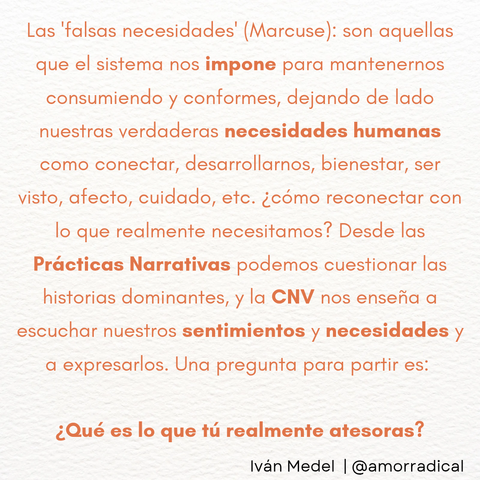 Las 'falsas necesidades' (Marcuse): son aquellas que el sistema nos impone para mantenernos consumiendo y conformes, dejando de lado nuestras verdaderas necesidades humanas como conectar, desarrollarnos, bienestar, ser visto, afecto, cuidado, etc. ¿cómo reconectar con lo que realmente necesitamos? Desde las Prácticas Narrativas podemos cuestionar las historias dominantes, y la CNV nos enseña a escuchar nuestros sentimientos y necesidades y a expresarlos. Una pregunta para partir es:

¿Qué es lo que tú realmente atesoras?

Iván Medel | @amorradical